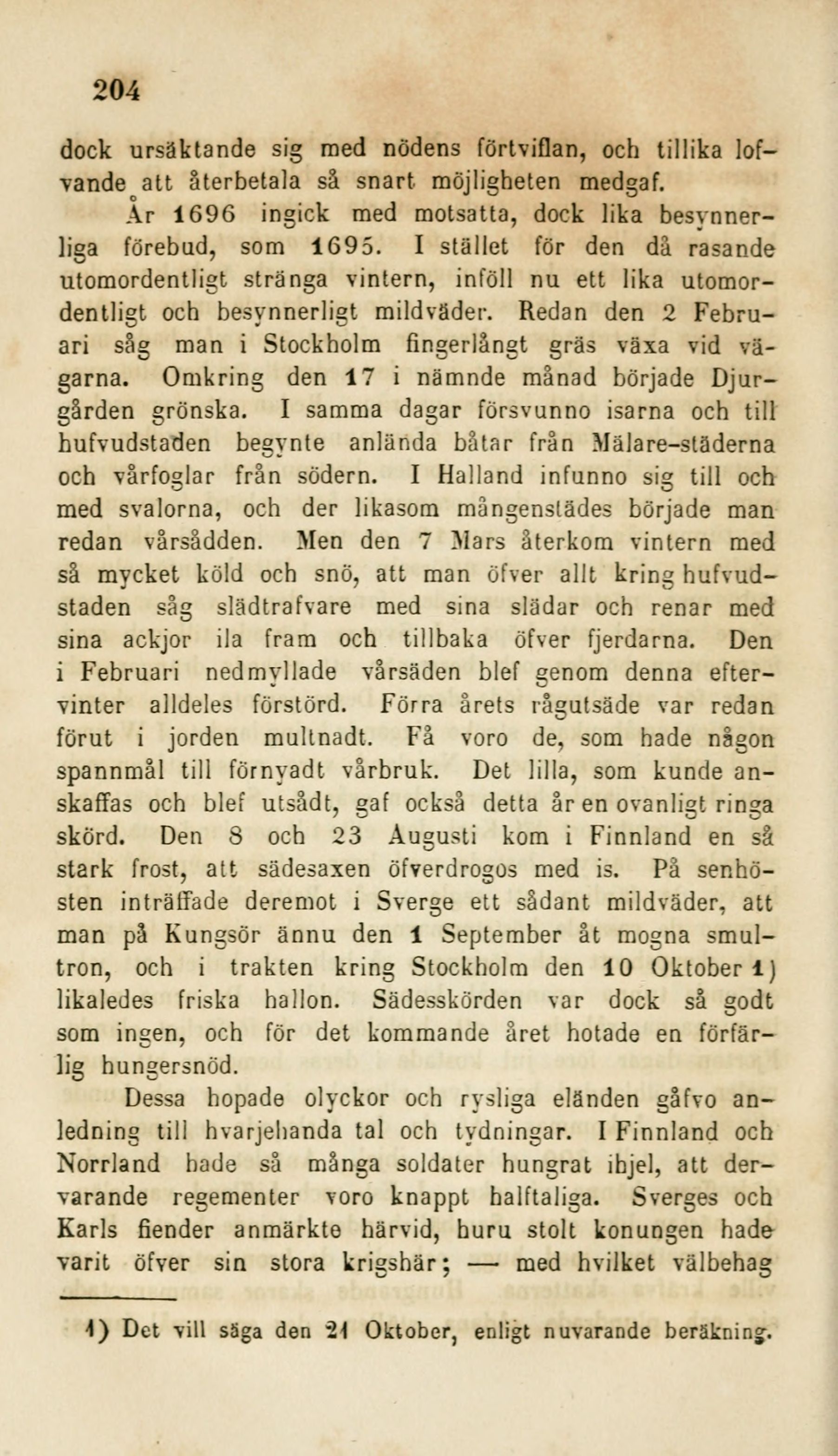 204

dock ursäktande sig med nödens förtviflan, och tillika lofvande att återbetala så snart möjligheten medgaf.

År 1696 ingick med motsatta, dock lika besynnerliga förebud, som 1695. I stället för den då rasande utomordentligt stränga vintern, inföll nu ett lika utomordentligt och besynnerligt mildväder. Redan den 2 Februari såg man i Stockholm fingerlångt gräs växa vid vägarna. Omkring den 17 i nämnde månad började Djurgården grönska. I samma dagar försvunno isarna och till hufvudstaden begynte anlända båtar från Mälare-städerna och vårfoglar från södern. I Halland infunno sig till och med svalorna, och der likasom mångenstädes började man redan vårsådden. Men den 7 Mars återkom vintern med så mycket köld och snö, att man öfver allt kring hufvudstaden såg slädtrafvare med sina slädar och renar med sina ackjor ila fram och tillbaka öfver fjerdarna. Den i Februari nedmyllade vårsäden blef genom denna eftervinter alldeles förstörd. Förra årets rågutsäde var redan förut i jorden multnadt. Få voro de, som hade någon spannmål till förnyadt vårbruk. Det lilla, som kunde anskaffas och blef utsådt, gaf också detta år en ovanligt ringa skörd. Den 8 och 23 Augusti kom i Finnland en så stark frost, att sädesaxen öfverdrogos med is. På senhösten inträffade deremot i Sverge ett sådant mildväder, att man på Kungsör ännu den 1 September åt mogna smultron, och i trakten kring Stockholm den 10 Oktober 1) likaledes friska hallon. Sädesskörden var dock så godt som ingen, och för det kommande året hotade en förfärlig hungersnöd.

Dessa hopade olyckor och rysliga eländen gåfvo anledning till hvarjehanda tal och tydningar. I Finnland och Norrland hade så många soldater hungrat ihjel, att dervarande regementer voro knappt halftaliga. Sverges och Karls fiender anmärkte härvid, huru stolt konungen hade varit öfver sin stora krigshär; — med hvilket välbehag

1) Det vill säga den 21 Oktober, enligt nuvarande beräkning.